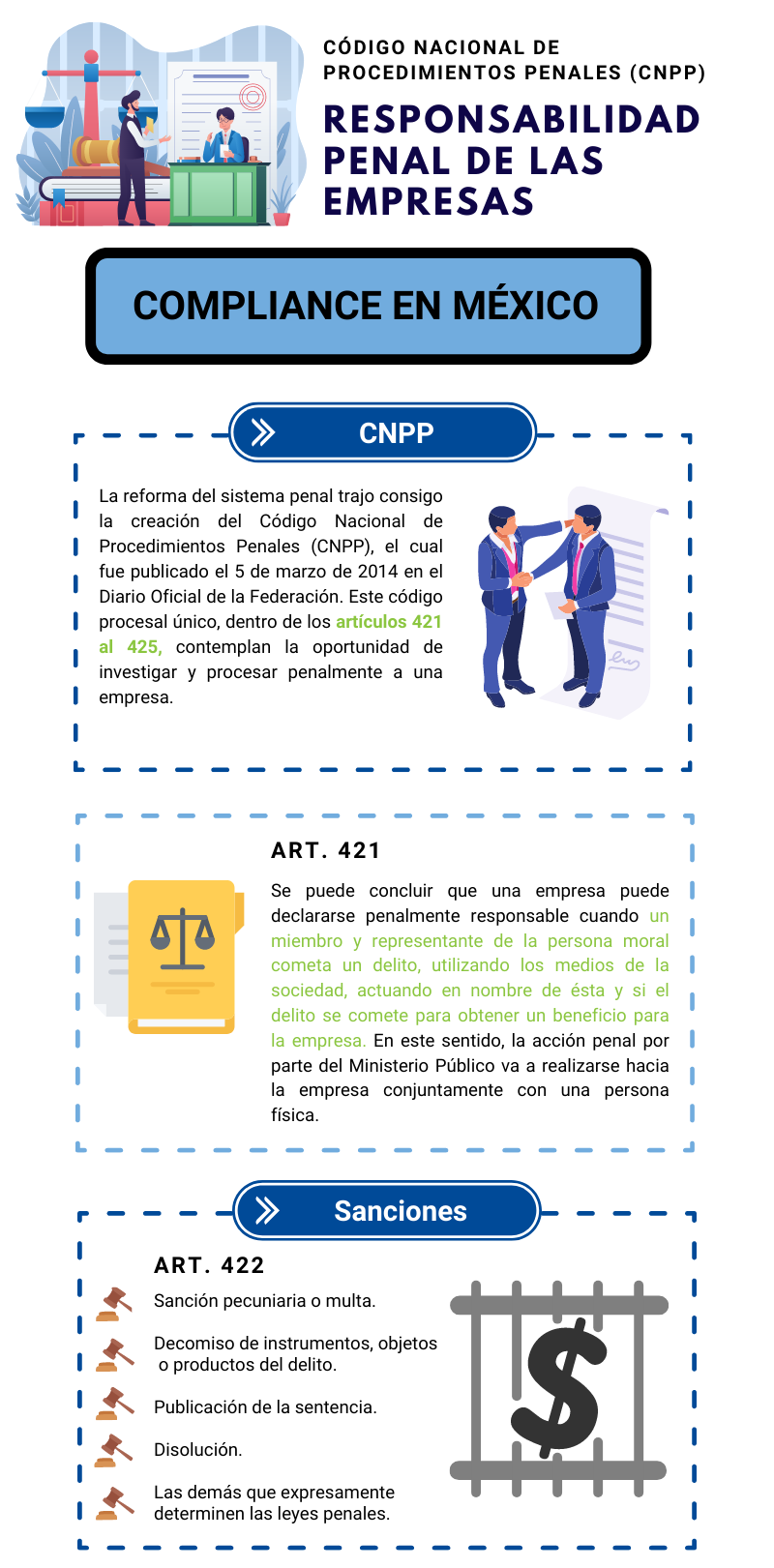 CÓDIGO NACIONAL DE PROCEDIMIENTOS PENALES (CNPP)

RESPONSABILIDAD PENAL DE LAS EMPRESAS

COMPLIANCE EN MÉXICO

CNPP

La reforma del sistema penal trajo consigo la creación del Código Nacional de Procedimientos Penales (CNPP), el cual fue publicado el 5 de marzo de 2014 en el Diario Oficial de la Federación. Este código procesal único, dentro de los artículos 421 al 425, contemplan la oportunidad de investigar y procesar penalmente a una empresa.

ART. 421

Se puede concluir que una empresa puede declararse penalmente responsable cuando un miembro y representante de la persona moral cometa un delito, utilizando los medios de la sociedad, actuando en nombre de ésta y si el delito se comete para obtener un beneficio para la empresa. En este sentido, la acción penal por parte del Ministerio Público va a realizarse hacia la empresa conjuntamente con una persona física.

Sanciones

ART. 422

Sanción pecuniaria o multa.

Decomiso de instrumentos, objetos o productos del delito.

Publicación de la sentencia.

Disolución.

Las demás que expresamente determinen las leyes penales.

$